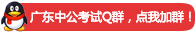 广东中公考试Q群，点我加群！